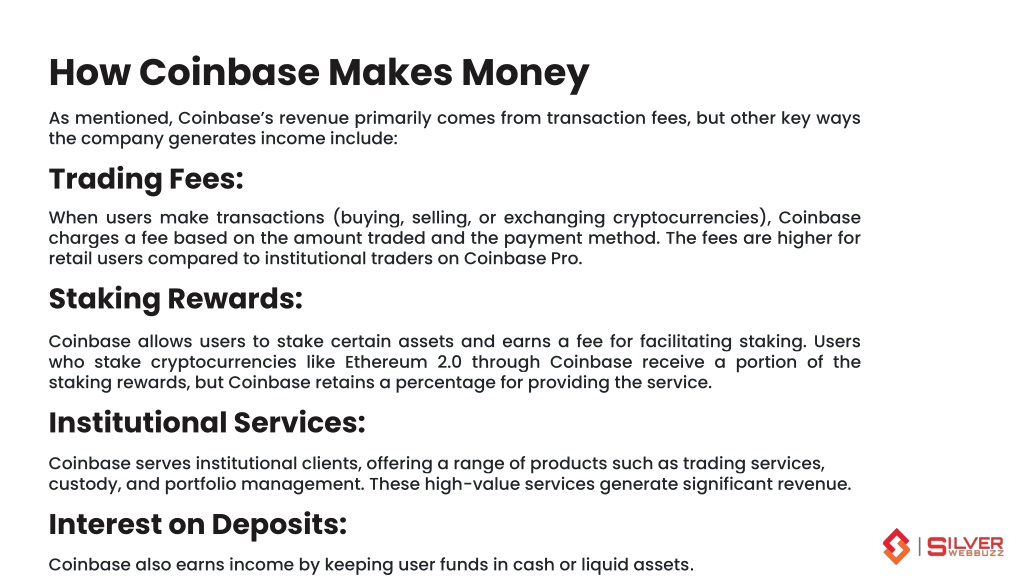 How Coinbase Makes Money

As mentioned, Coinbase's revenue primarily comes from transaction fees, but other key ways the company generates income include:

Trading Fees:

When users make transactions (buying, selling, or exchanging cryptocurrencies), Coinbase charges a fee based on the amount traded and the payment method. The fees are higher for retail users compared to institutional traders on Coinbase Pro.

Staking Rewards:

Coinbase allows users to stake certain assets and earns a fee for facilitating staking. Users who stake cryptocurrencies like Ethereum 2.0 through Coinbase receive a portion of the staking rewards, but Coinbase retains a percentage for providing the service.

Institutional Services:

Coinbase serves institutional clients, offering a range of products such as trading services, custody, and portfolio management. These high-value services generate significant revenue.

Interest on Deposits:

Coinbase also earns income by keeping user funds in cash or liquid assets.

SILVER WEBBUZZ